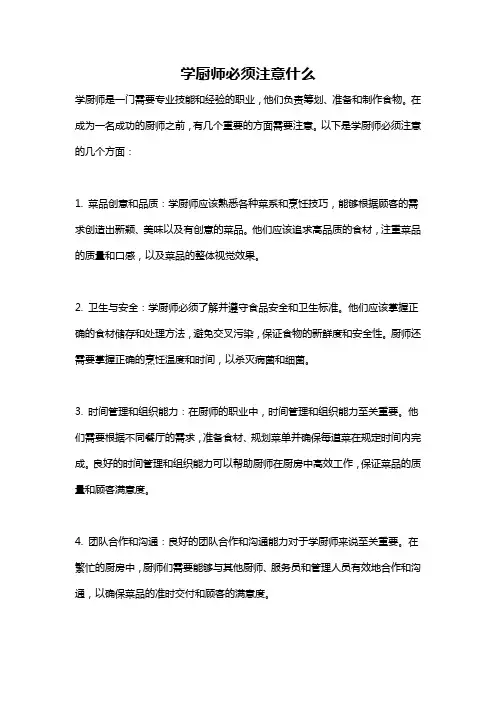 学厨师必须注意什么

学厨师是一门需要专业技能和经验的职业，他们负责筹划、准备和制作食物。在成为一名成功的厨师之前，有几个重要的方面需要注意。以下是学厨师必须注意的几个方面：

1. 菜品创意和品质：学厨师应该熟悉各种菜系和烹饪技巧，能够根据顾客的需求创造出新颖、美味以及有创意的菜品。他们应该追求高品质的食材，注重菜品的质量和口感，以及菜品的整体视觉效果。

2. 卫生与安全：学厨师必须了解并遵守食品安全和卫生标准。他们应该掌握正确的食材储存和处理方法，避免交叉污染，保证食物的新鲜度和安全性。厨师还需要掌握正确的烹饪温度和时间，以杀灭病菌和细菌。

3. 时间管理和组织能力：在厨师的职业中，时间管理和组织能力至关重要。他们需要根据不同餐厅的需求，准备食材、规划菜单并确保每道菜在规定时间内完成。良好的时间管理和组织能力可以帮助厨师在厨房中高效工作，保证菜品的质量和顾客满意度。

4. 团队合作和沟通：良好的团队合作和沟通能力对于学厨师来说至关重要。在繁忙的厨房中，厨师们需要能够与其他厨师、服务员和管理人员有效地合作和沟通，以确保菜品的准时交付和顾客的满意度。